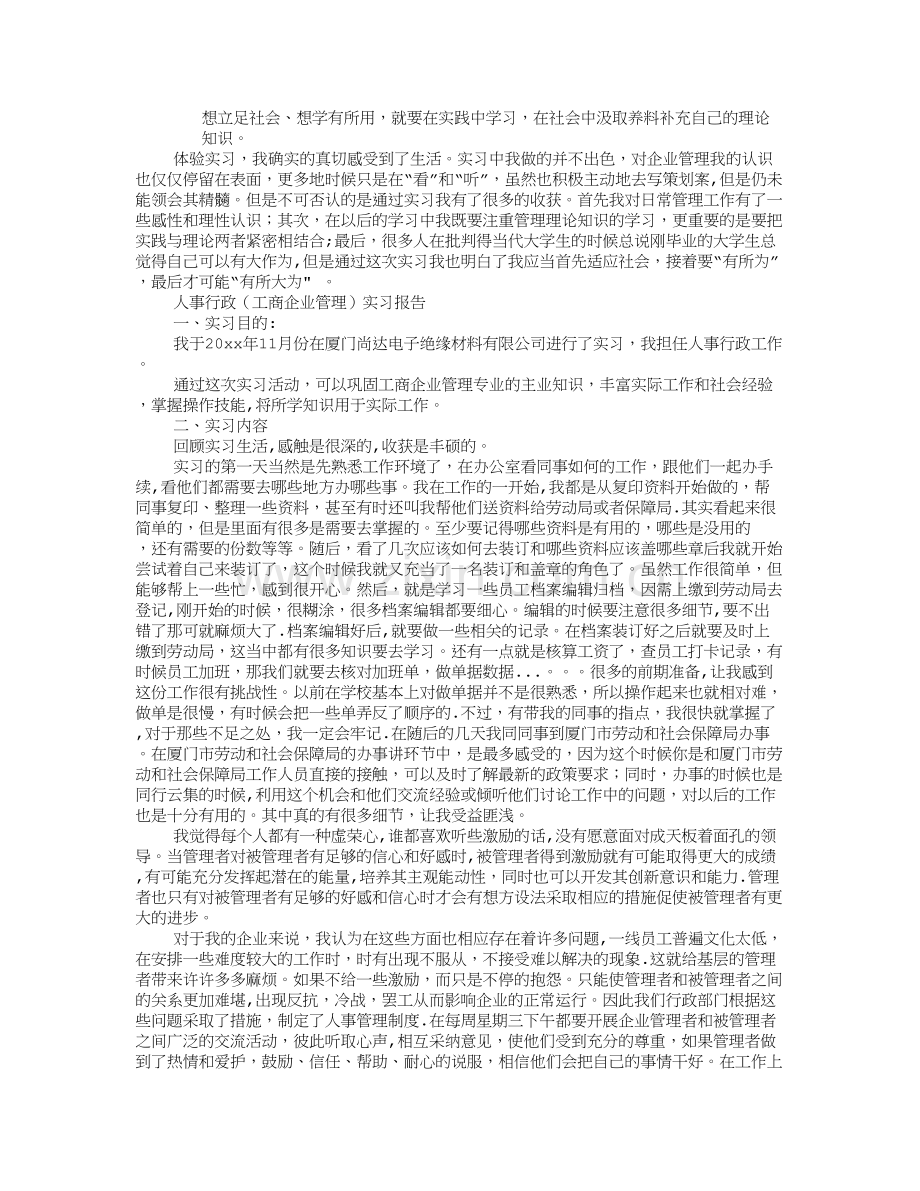 想立足社会、想学有所用，就要在实践中学习，在社会中汲取养料补充自己的理论知识。

体验实习，我确实的真切感受到了生活。实习中我做的并不出色，对企业管理我的认识也仅仅停留在表面，更多地时候只是在“看”和“听”，虽然也积极主动地去写策划案，但是仍未能领会其精髓。但是不可否认的是通过实习我有了很多的收获。首先我对日常管理工作有了一些感性和理性认识；其次，在以后的学习中我既要注重管理理论知识的学习，更重要的是要把实践与理论两者紧密相结合;最后，很多人在批判得当代大学生的时候总说刚毕业的大学生总觉得自己可以有大作为，但是通过这次实习我也明白了我应当首先适应社会，接着要“有所为”，最后才可能“有所大为”。

人事行政（工商企业管理）实习报告

一、实习目的：

我于20xx年11月份在厦门尚达电子绝缘材料有限公司进行了实习，我担任人事行政工作。

通过这次实习活动，可以巩固工商企业管理专业的主业知识，丰富实际工作和社会经验，掌握操作技能,将所学知识用于实际工作。

二、实习内容

回顾实习生活,感触是很深的,收获是丰硕的。

实习的第一天当然是先熟悉工作环境了，在办公室看同事如何的工作，跟他们一起办手续,看他们都需要去哪些地方办哪些事。我在工作的一开始,我都是从复印资料开始做的，帮同事复印、整理一些资料，甚至有时还叫我帮他们送资料给劳动局或者保障局，其实看起来很简单的，但是里面有很多是需要去掌握的。至少要记得哪些资料是有用的，哪些是没用的，还有需要的份数等等。随后，看了几次应该如何去装订和哪些资料应该盖哪些章后我就开始尝试着自己来装订了，这个时候我就又充当了一名装订和盖章的角色了。虽然工作很简单，但能够帮上一些忙，感到很开心。然后，就是学习一些员工档案编辑归档，因需上缴到劳动局去登记,刚开始的时候，很糊涂，很多档案编辑都要细心。编辑的时候要注意很多细节,要不出错了那可就麻烦大了.档案编辑好后,就要做一些相关的记录。在档案装订好之后就要及时上缴到劳动局，这当中都有很多知识要去学习。还有一点就是核算工资了，查员工打卡记录，有时候员工加班，那我们就要去核对加班单，做单据数据...。。。很多的前期准备,让我感到这份工作很有挑战性。以前在学校基本上对做单据并不是很熟悉，所以操作起来也就相对难，做单是很慢，有时候会把一些单弄反了顺序的.不过，有带我的同事的指点，我很快就掌握了,对于那些不足之处，我一定会牢记.在随后的几天我同同事到厦门市劳动和社会保障局办事。在厦门市劳动和社会保障局的办事讲环节中，是最多感受的，因为这个时候你是和厦门市劳动和社会保障局工作人员直接的接触，可以及时了解最新的政策要求；同时，办事的时候也是同行云集的时候,利用这个机会和他们交流经验或倾听他们讨论工作中的问题，对以后的工作也是十分有用的。其中真的有很多细节，让我受益匪浅。

我觉得每个人都有一种虚荣心，谁都喜欢听些激励的话,没有愿意面对成天板着面孔的领导。当管理者对被管理者有足够的信心和好感时,被管理者得到激励就有可能取得更大的成绩,有可能充分发挥起潜在的能量，培养其主观能动性，同时也可以开发其创新意识和能力.管理者也只有对被管理者有足够的好感和信心时才会有想方设法采取相应的措施促使被管理者有更大的进步。

对于我的企业来说，我认为在这些方面也相应存在着许多问题,一线员工普遍文化太低，在安排一些难度较大的工作时，时有出现不服从，不接受难以解决的现象.这就给基层的管理者带来许许多多麻烦。如果不给一些激励，而只是不停的抱怨。只能使管理者和被管理者之间的关系更加难堪,出现反抗，冷战，罢工从而影响企业的正常运行。因此我们行政部门根据这些问题采取了措施，制定了人事管理制度.在每周星期三下午都要开展企业管理者和被管理者之间广泛的交流活动，彼此听取心声,相互采纳意见，使他们受到充分的尊重，如果管理者做到了热情和爱护，鼓励、信任、帮助、耐心的说服，相信他们会把自己的事情干好。在工作上